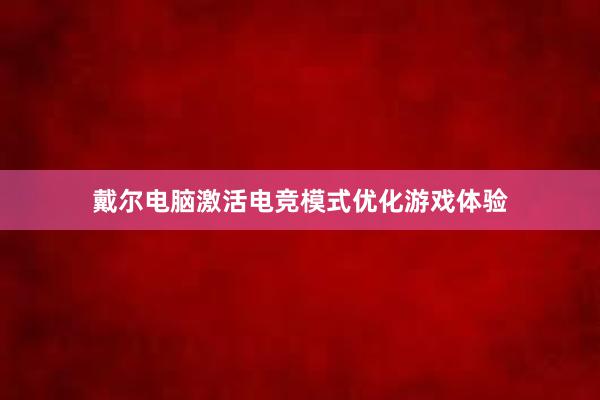 戴尔电脑激活电竞模式优化游戏体验